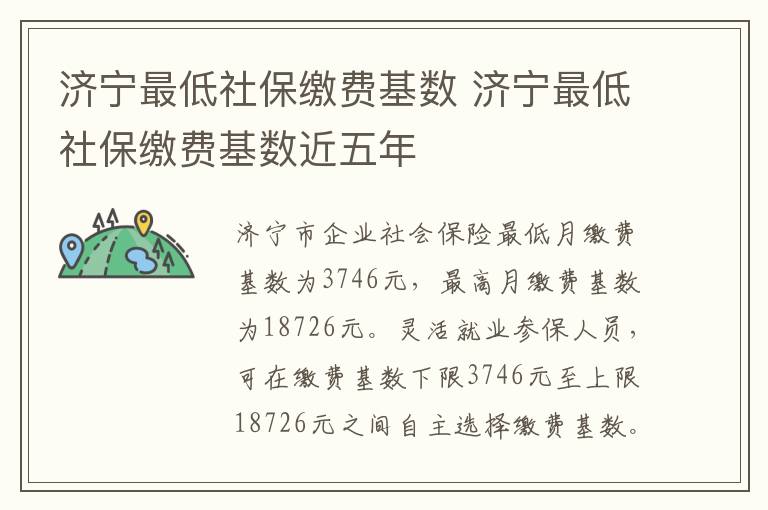 济宁最低社保缴费基数 济宁最低社保缴费基数近五年

济宁市企业社会保险最低月缴费基数为3746元，最高月缴费基数为18726元。灵活就业参保人员，可在缴费基数下限3746元至上限18726元之间自主选择缴费基数。